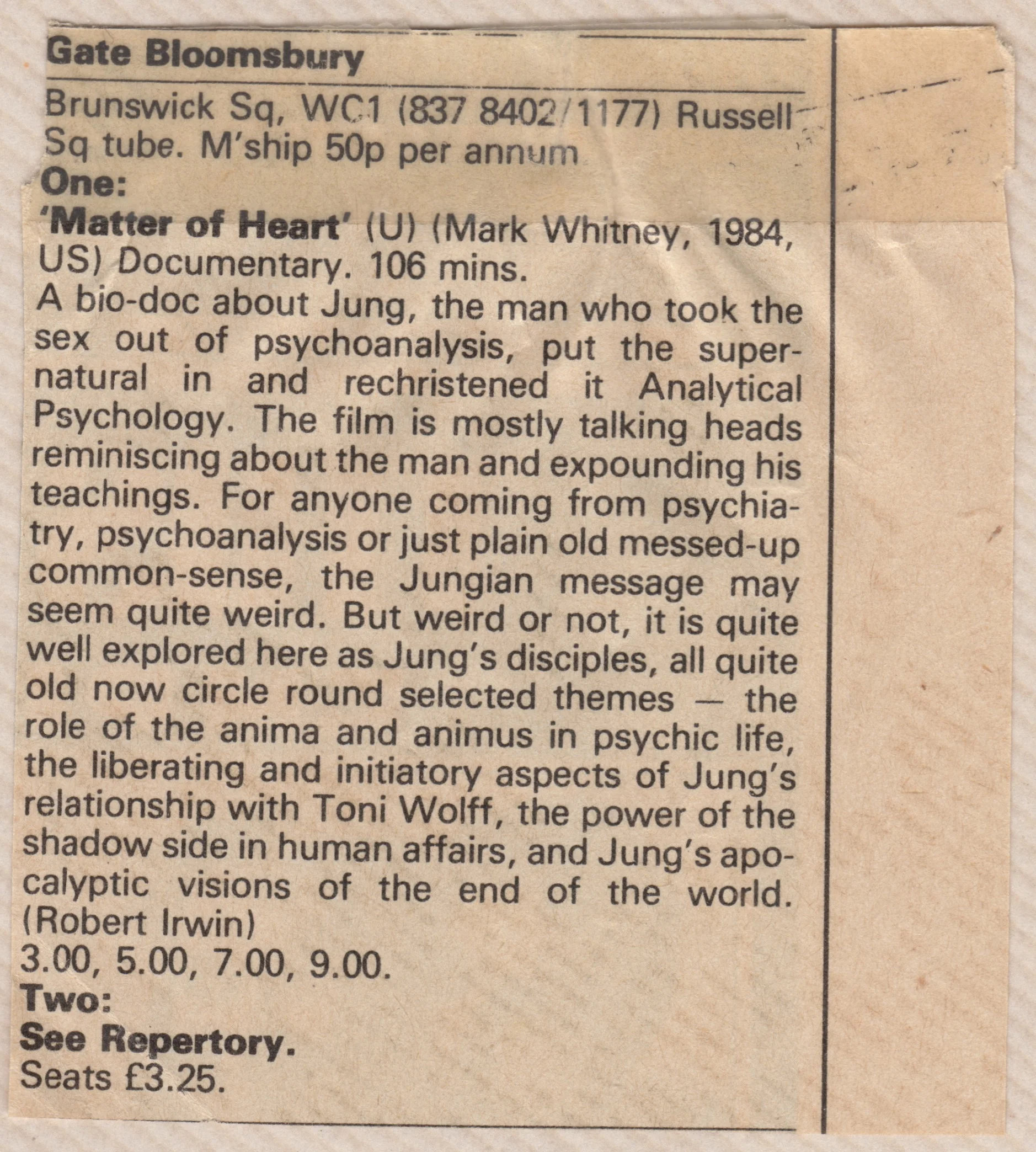 Gate Bloomsbury

Brunswick Sq, WC1 (837 8402/1177) Russell Sq tube. M'ship 50p per annum

One:

'Matter of Heart' (U) (Mark Whitney, 1984, US) Documentary. 106 mins.

A bio-doc about Jung, the man who took the sex out of psychoanalysis, put the supernatural in and rechristened it Analytical Psychology. The film is mostly talking heads reminiscing about the man and expounding his teachings. For anyone coming from psychiatry, psychoanalysis or just plain old messed-up common-sense, the Jungian message may seem quite weird. But weird or not, it is quite well explored here as Jung's disciples, all quite old now circle round selected themes — the role of the anima and animus in psychic life, the liberating and initiatory aspects of Jung's relationship with Toni Wolff, the power of the shadow side in human affairs, and Jung's apocalyptic visions of the end of the world. (Robert Irwin)

3.00, 5.00, 7.00, 9.00.

Two:

See Repertory.

Seats £3.25.